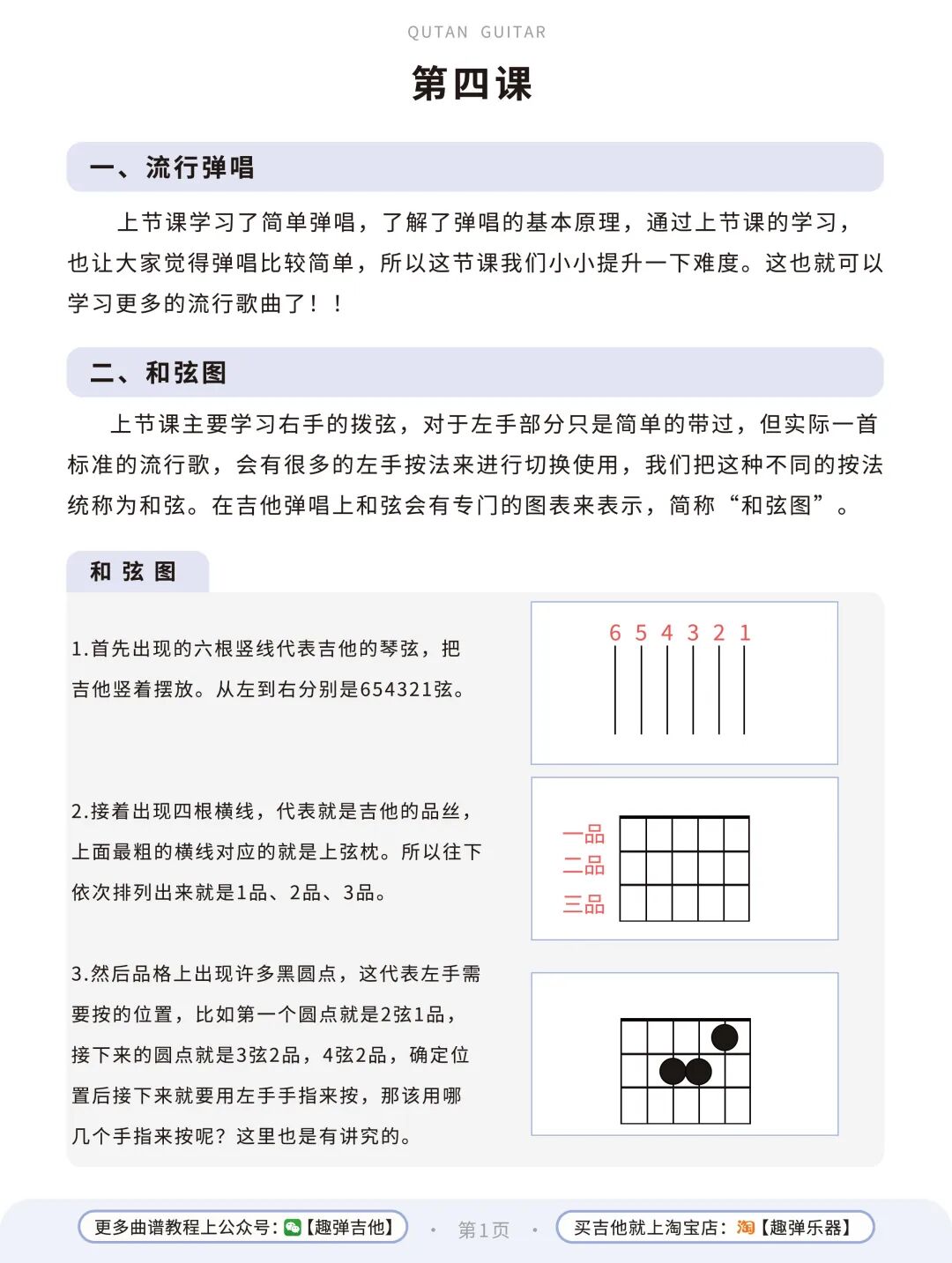 QUTAN GUITAR

第四课

一、流行弹唱

上节课学习了简单弹唱，了解了弹唱的基本原理，通过上节课的学习，也让大家觉得弹唱比较简单，所以这节课我们小小提升一下难度。这也就可以学习更多的流行歌曲了！！

二、和弦图

上节课主要学习右手的拨弦，对于左手部分只是简单的带过，但实际一首标准的流行歌，会有很多的左手按法来进行切换使用，我们把这种不同的按法统称为和弦。在吉他弹唱上和弦会有专门的图表来表示，简称“和弦图”。

和 弦 图

1.首先出现的六根竖线代表吉他的琴弦，把吉他竖着摆放。从左到右分别是654321弦。

6 5 4 3 2 1

2.接着出现四根横线，代表就是吉他的品丝，上面最粗的横线对应的就是上弦枕。所以往下依次排列出来就是1品、2品、3品。

一品
二品
三品

3.然后品格上出现许多黑圆点，这代表左手需要按的位置，比如第一个圆点就是2弦1品，接下来的圆点就是3弦2品，4弦2品，确定位置后接下来就要用左手手指来按，那该用哪几个手指来按呢？这里也是有讲究的。

更多曲谱教程上公众号：【趣弹吉他】 · 第1页 · 买吉他就上淘宝店：淘【趣弹乐器】